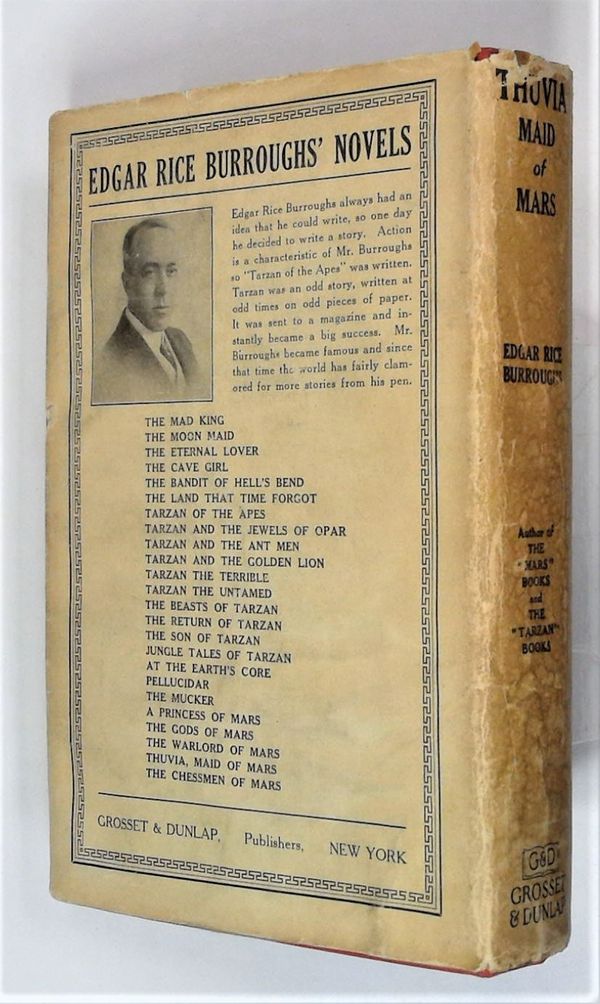 EDGAR RICE BURROUGHS' NOVELS

Edgar Rice Burroughs always had an idea that he could write, so one day he decided to write a story. Action is a characteristic of Mr. Burroughs so "Tarzan of the Apes" was written. Tarzan was an odd story, written at odd times on odd pieces of paper. It was sent to a magazine and instantly became a big success. Mr. Burroughs became famous and since that time the world has fairly clamored for more stories from his pen.

THE MAD KING
THE MOON MAID
THE ETERNAL LOVER
THE CAVE GIRL
THE BANDIT OF HELL'S BEND
THE LAND THAT TIME FORGOT
TARZAN OF THE APES
TARZAN AND THE JEWELS OF OPAR
TARZAN AND THE ANT MEN
TARZAN AND THE GOLDEN LION
TARZAN THE TERRIBLE
TARZAN THE UNTAMED
THE BEASTS OF TARZAN
THE RETURN OF TARZAN
THE SON OF TARZAN
JUNGLE TALES OF TARZAN
AT THE EARTH'S CORE
PELLUCIDAR
THE MUCKER
A PRINCESS OF MARS
THE GODS OF MARS
THE WARLORD OF MARS
THUVIA, MAID OF MARS
THE CHESSMEN OF MARS

GROSSET & DUNLAP, Publishers, NEW YORK

THUVIA
MAID
of
MARS

EDGAR RICE
BURROUGHS

Author of
THE
"MARS"
BOOKS
and
THE
"TARZAN"
BOOKS

G&D
GROSSET
& DUNLAP